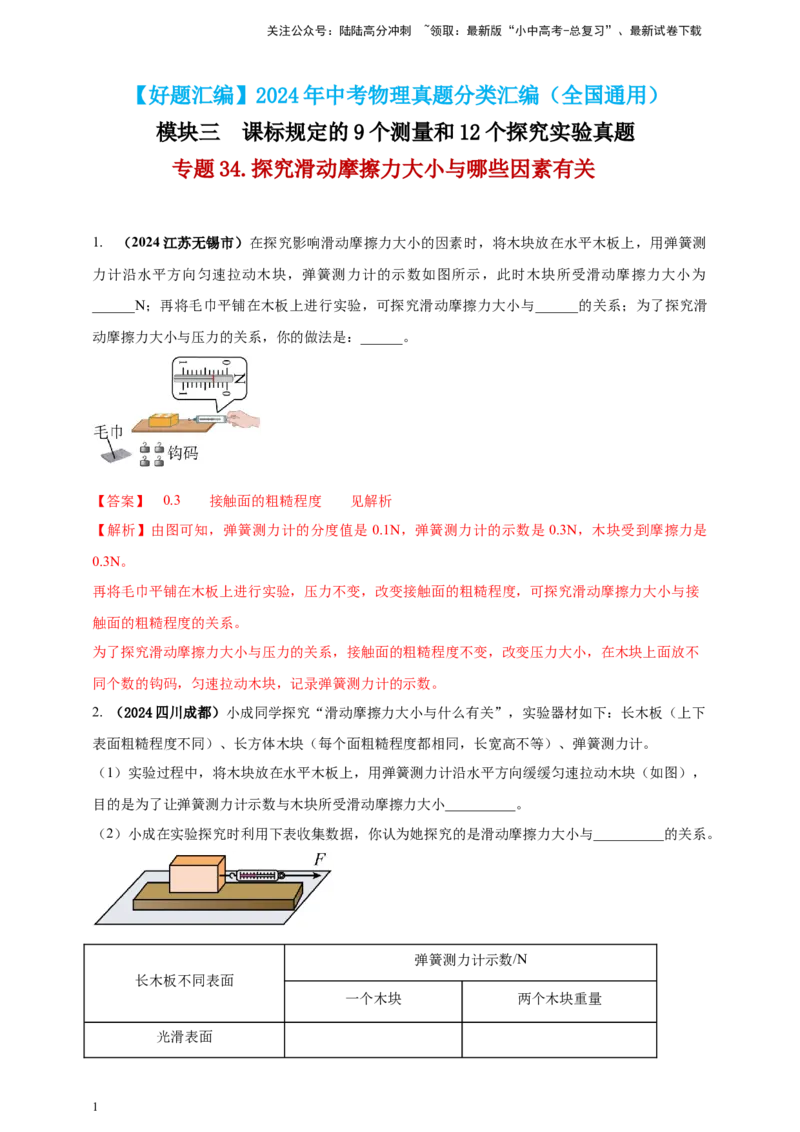 关注公众号：陆陆高分冲刺 ~领取：最新版“小中高考-总复习”、最新试卷下载

【好题汇编】2024年中考物理真题分类汇编（全国通用）

模块三 课标规定的9个测量和12个探究实验真题

专题34.探究滑动摩擦力大小与哪些因素有关

1. （2024江苏无锡市）在探究影响滑动摩擦力大小的因素时，将木块放在水平木板上，用弹簧测力计沿水平方向匀速拉动木块，弹簧测力计的示数如图所示，此时木块所受滑动摩擦力大小为______N；再将毛巾平铺在木板上进行实验，可探究滑动摩擦力大小与______的关系；为了探究滑动摩擦力大小与压力的关系，你的做法是：______。

N

毛巾

钩码

【答案】 0.3 接触面的粗糙程度 见解析

【解析】由图可知，弹簧测力计的分度值是0.1N，弹簧测力计的示数是0.3N，木块受到摩擦力是0.3N。

再将毛巾平铺在木板上进行实验，压力不变，改变接触面的粗糙程度，可探究滑动摩擦力大小与接触面的粗糙程度的关系。

为了探究滑动摩擦力大小与压力的关系，接触面的粗糙程度不变，改变压力大小，在木块上面放不同个数的钩码，匀速拉动木块，记录弹簧测力计的示数。

2. （2024四川成都）小成同学探究“滑动摩擦力大小与什么有关”，实验器材如下：长木板（上下表面粗糙程度不同）、长方体木块（每个面粗糙程度都相同，长宽高不等）、弹簧测力计。

（1）实验过程中，将木块放在水平木板上，用弹簧测力计沿水平方向缓缓匀速拉动木块（如图），目的是为了让弹簧测力计示数与木块所受滑动摩擦力大小__________。

（2）小成在实验探究时利用下表收集数据，你认为她探究的是滑动摩擦力大小与__________的关系。

$F$

| 长木板不同表面 | 弹簧测力计示数/N | |
|---|---|---|
| | 一个木块 | 两个木块重量 |
| 光滑表面 | | |

1